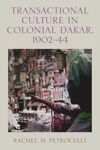 TRANSACTIONAL CULTURE IN COLONIAL DAKAR, 1902–44

RACHEL M. PETROCELLI